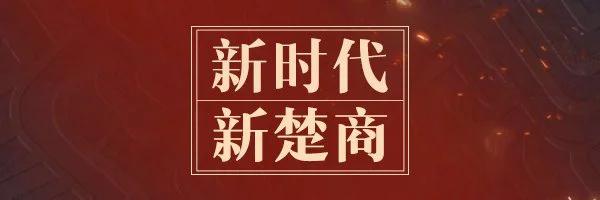 新时代
新楚商